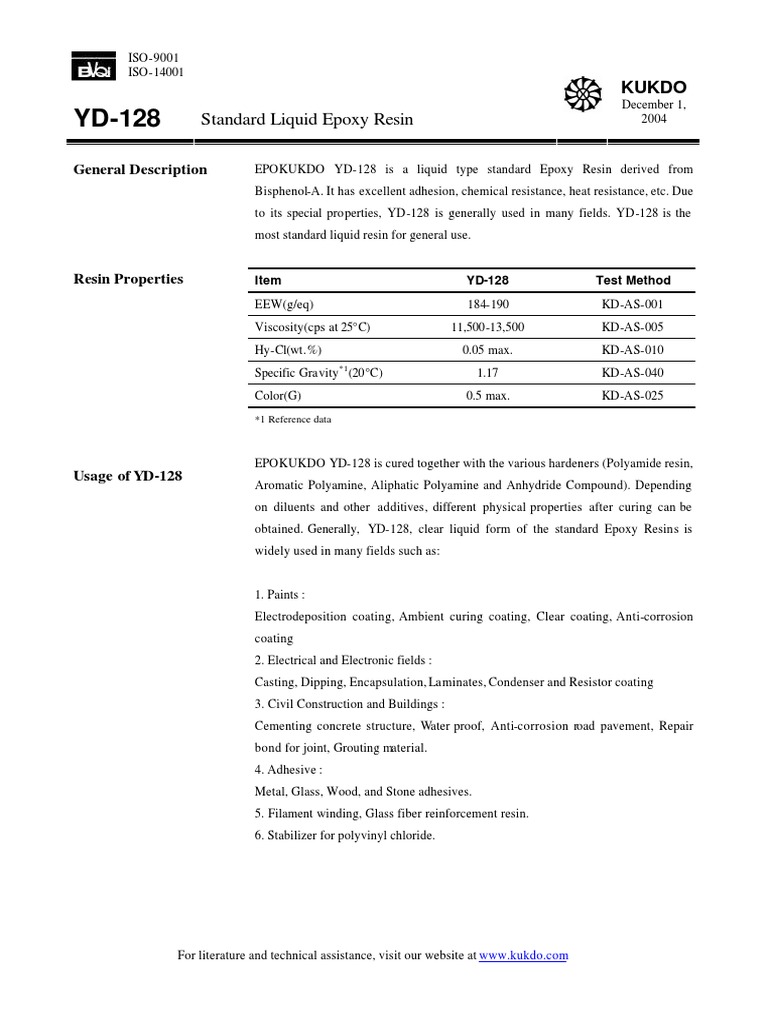 ISO-9001
ISO-14001

KUKDO

December 1, 2004

YD-128 Standard Liquid Epoxy Resin

General Description

EPOKUKDO YD-128 is a liquid type standard Epoxy Resin derived from Bisphenol-A. It has excellent adhesion, chemical resistance, heat resistance, etc. Due to its special properties, YD-128 is generally used in many fields. YD-128 is the most standard liquid resin for general use.

Resin Properties

| Item | YD-128 | Test Method |
|---|---|---|
| EEW(g/eq) | 184-190 | KD-AS-001 |
| Viscosity(cps at 25°C) | 11,500-13,500 | KD-AS-005 |
| Hy-Cl(wt.%) | 0.05 max. | KD-AS-010 |
| Specific Gravity$^{*1}$(20°C) | 1.17 | KD-AS-040 |
| Color(G) | 0.5 max. | KD-AS-025 |

*1 Reference data

Usage of YD-128

EPOKUKDO YD-128 is cured together with the various hardeners (Polyamide resin, Aromatic Polyamine, Aliphatic Polyamine and Anhydride Compound). Depending on diluents and other additives, different physical properties after curing can be obtained. Generally, YD-128, clear liquid form of the standard Epoxy Resins is widely used in many fields such as:

1. Paints :
Electrodeposition coating, Ambient curing coating, Clear coating, Anti-corrosion coating
2. Electrical and Electronic fields :
Casting, Dipping, Encapsulation, Laminates, Condenser and Resistor coating
3. Civil Construction and Buildings :
Cementing concrete structure, Water proof, Anti-corrosion road pavement, Repair bond for joint, Grouting material.
4. Adhesive :
Metal, Glass, Wood, and Stone adhesives.
5. Filament winding, Glass fiber reinforcement resin.
6. Stabilizer for polyvinyl chloride.

For literature and technical assistance, visit our website at www.kukdo.com